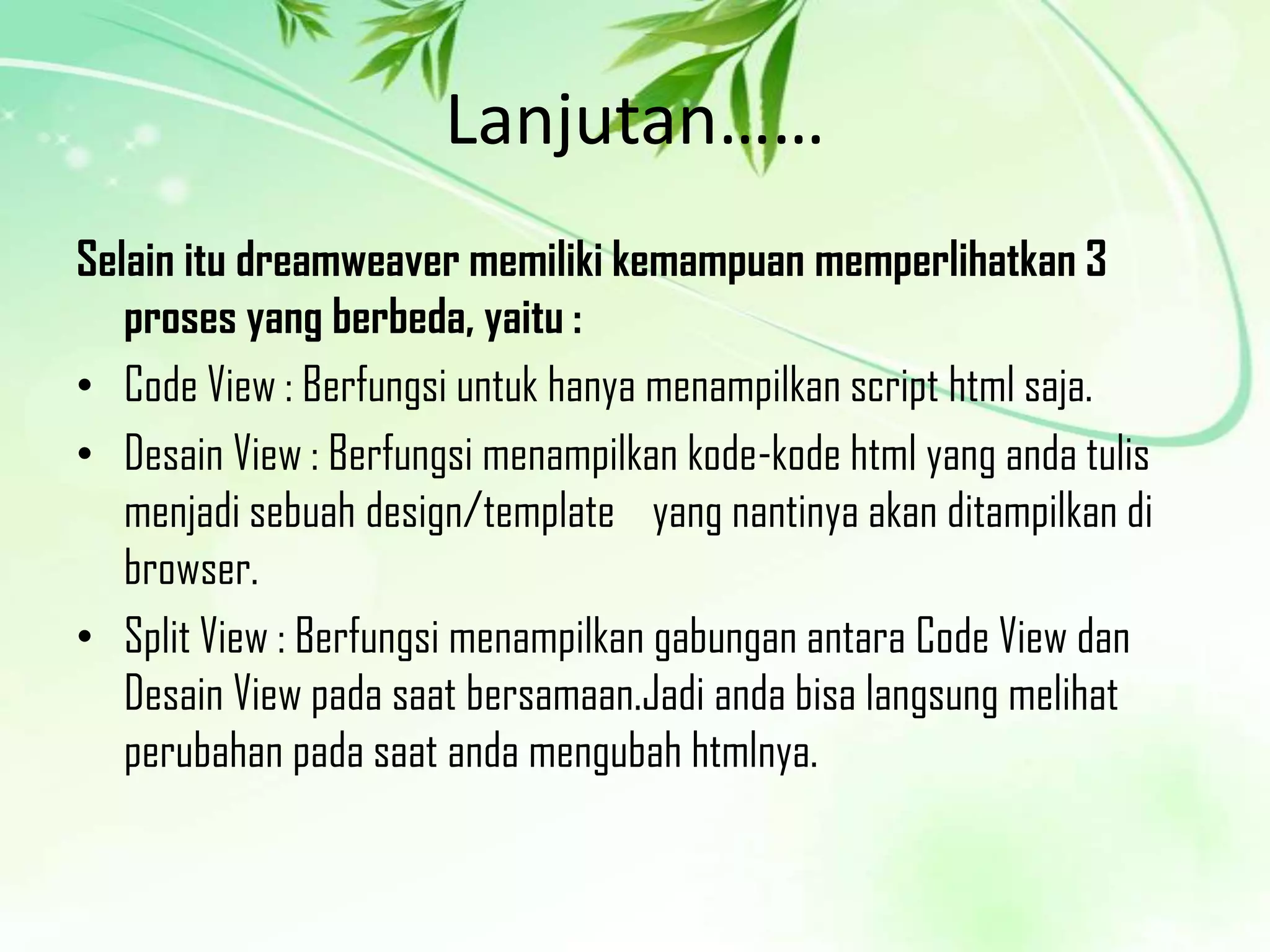 Lanjutan……

Selain itu dreamweaver memiliki kemampuan memperlihatkan 3 proses yang berbeda, yaitu :

• Code View : Berfungsi untuk hanya menampilkan script html saja.

• Desain View : Berfungsi menampilkan kode-kode html yang anda tulis menjadi sebuah design/template yang nantinya akan ditampilkan di browser.

• Split View : Berfungsi menampilkan gabungan antara Code View dan Desain View pada saat bersamaan.Jadi anda bisa langsung melihat perubahan pada saat anda mengubah htmlnya.